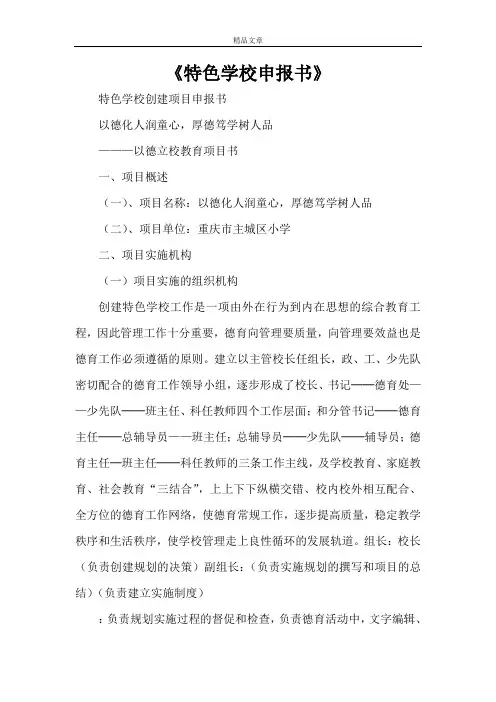 精品文章

《特色学校申报书》

特色学校创建项目申报书

以德化人润童心，厚德笃学树人品

———以德立校教育项目书

一、项目概述

（一）、项目名称：以德化人润童心，厚德笃学树人品

（二）、项目单位：重庆市主城区小学

二、项目实施机构

（一）项目实施的组织机构

创建特色学校工作是一项由外在行为到内在思想的综合教育工程，因此管理工作十分重要，德育向管理要质量，向管理要效益也是德育工作必须遵循的原则。建立以主管校长任组长，政、工、少先队密切配合的德育工作领导小组，逐步形成了校长、书记——德育处——少先队——班主任、科任教师四个工作层面；和分管书记——德育主任——总辅导员——班主任；总辅导员——少先队——辅导员；德育主任—班主任——科任教师的三条工作主线，及学校教育、家庭教育、社会教育“三结合”，上上下下纵横交错、校内校外相互配合、全方位的德育工作网络，使德育常规工作，逐步提高质量，稳定教学秩序和生活秩序，使学校管理走上良性循环的发展轨道。组长：校长（负责创建规划的决策）副组长：（负责实施规划的撰写和项目的总结）（负责建立实施制度）

：负责规划实施过程的督促和检查，负责德育活动中，文字编辑、